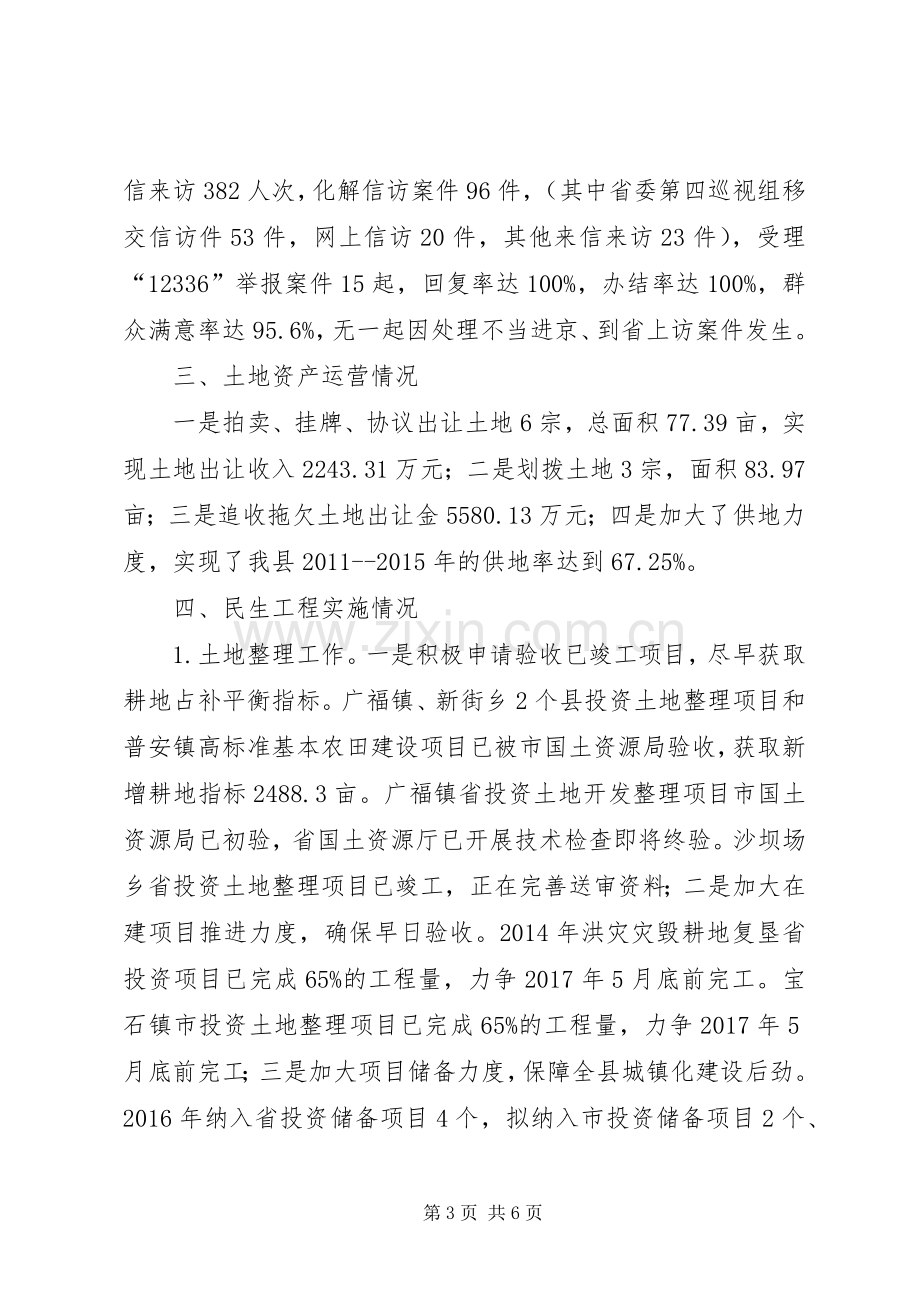 信来访382人次，化解信访案件96件，（其中省委第四巡视组移交信访件53件，网上信访20件，其他来信来访23件），受理“12336”举报案件15起，回复率达100%，办结率达100%，群众满意率达95.6%，无一起因处理不当进京、到省上访案件发生。

三、土地资产运营情况

一是拍卖、挂牌、协议出让土地6宗，总面积77.39亩，实现土地出让收入2243.31万元；二是划拨土地3宗，面积83.97亩；三是追收拖欠土地出让金5580.13万元；四是加大了供地力度，实现了我县2011--2015年的供地率达到67.25%。

四、民生工程实施情况

1.土地整理工作。一是积极申请验收已竣工项目，尽早获取耕地占补平衡指标。广福镇、新街乡2个县投资土地整理项目和普安镇高标准基本农田建设项目已被市国土资源局验收，获取新增耕地指标2488.3亩。广福镇省投资土地开发整理项目市国土资源局已初验，省国土资源厅已开展技术检查即将终验。沙坝场乡省投资土地整理项目已竣工，正在完善送审资料；二是加大在建项目推进力度，确保早日验收。2014年洪灾灾毁耕地复垦省投资项目已完成65%的工程量，力争2017年5月底前完工。宝石镇市投资土地整理项目已完成65%的工程量，力争2017年5月底前完工；三是加大项目储备力度，保障全县城镇化建设后劲。2016年纳入省投资储备项目4个，拟纳入市投资储备项目2个、

第3页 共6页

www.zixin.com.cn